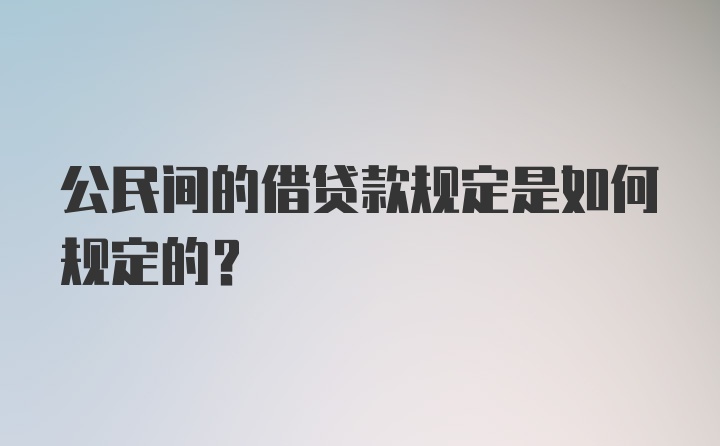 公民间的借贷款规定是如何规定的？